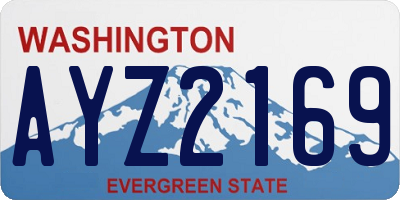 WASHINGTON

AYZ2169

EVERGREEN STATE